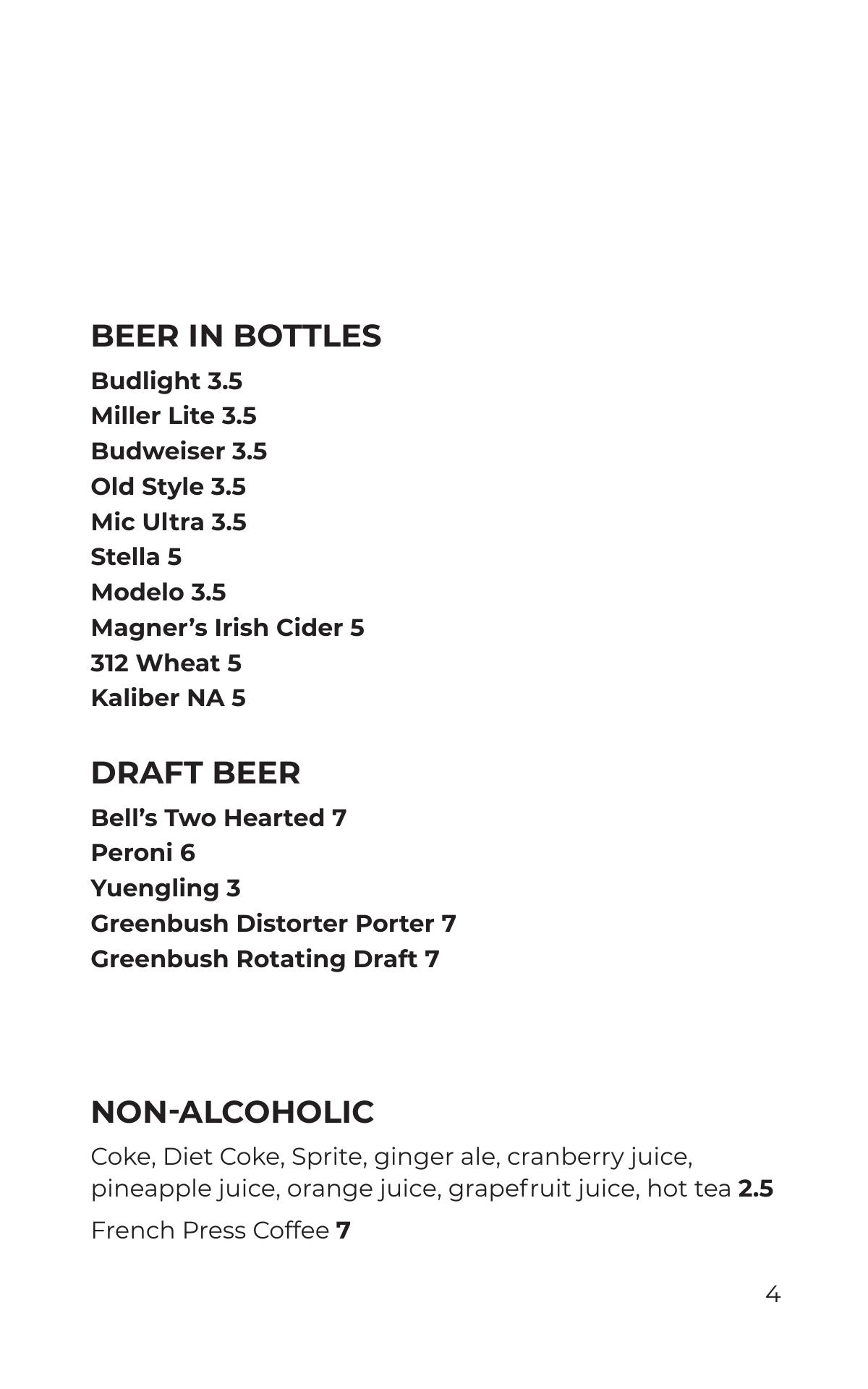 BEER IN BOTTLES
Budlight 3.5
Miller Lite 3.5
Budweiser 3.5
Old Style 3.5
Mic Ultra 3.5
Stella 5
Modelo 3.5
Magner's Irish Cider 5
312 Wheat 5
Kaliber NA 5

DRAFT BEER
Bell's Two Hearted 7
Peroni 6
Yuengling 3
Greenbush Distorter Porter 7
Greenbush Rotating Draft 7

NON-ALCOHOLIC
Coke, Diet Coke, Sprite, ginger ale, cranberry juice, pineapple juice, orange juice, grapefruit juice, hot tea 2.5

French Press Coffee 7

4